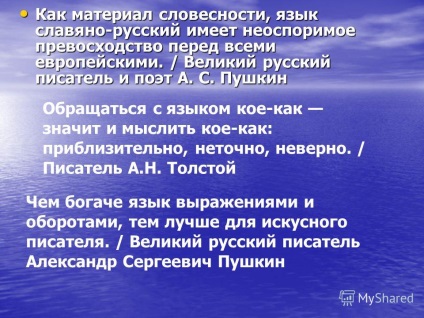 • Как материал словесности, язык славяно-русский имеет неоспоримое превосходство перед всеми европейскими. / Великий русский писатель и поэт А. С. Пушкин

Обращаться с языком кое-как — значит и мыслить кое-как: приблизительно, неточно, неверно. / Писатель А.Н. Толстой

Чем богаче язык выражениями и оборотами, тем лучше для искусного писателя. / Великий русский писатель Александр Сергеевич Пушкин

MyShared